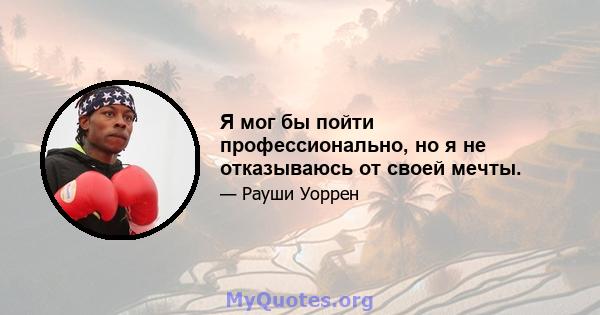 Я мог бы пойти профессионально, но я не отказываюсь от своей мечты.

— Рауши Уоррен

MyQuotes.org